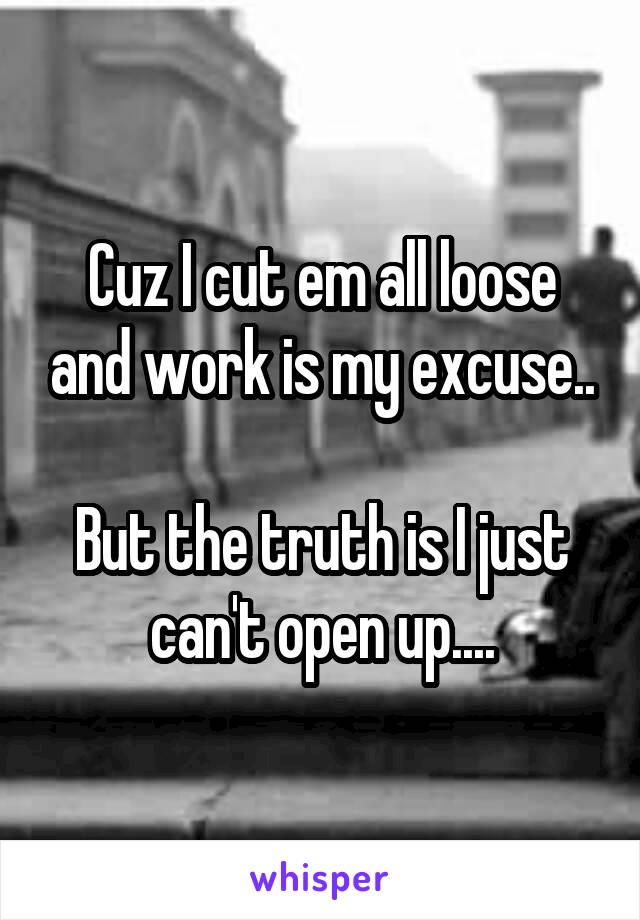 Cuz I cut em all loose and work is my excuse..

But the truth is I just can't open up....

whisper